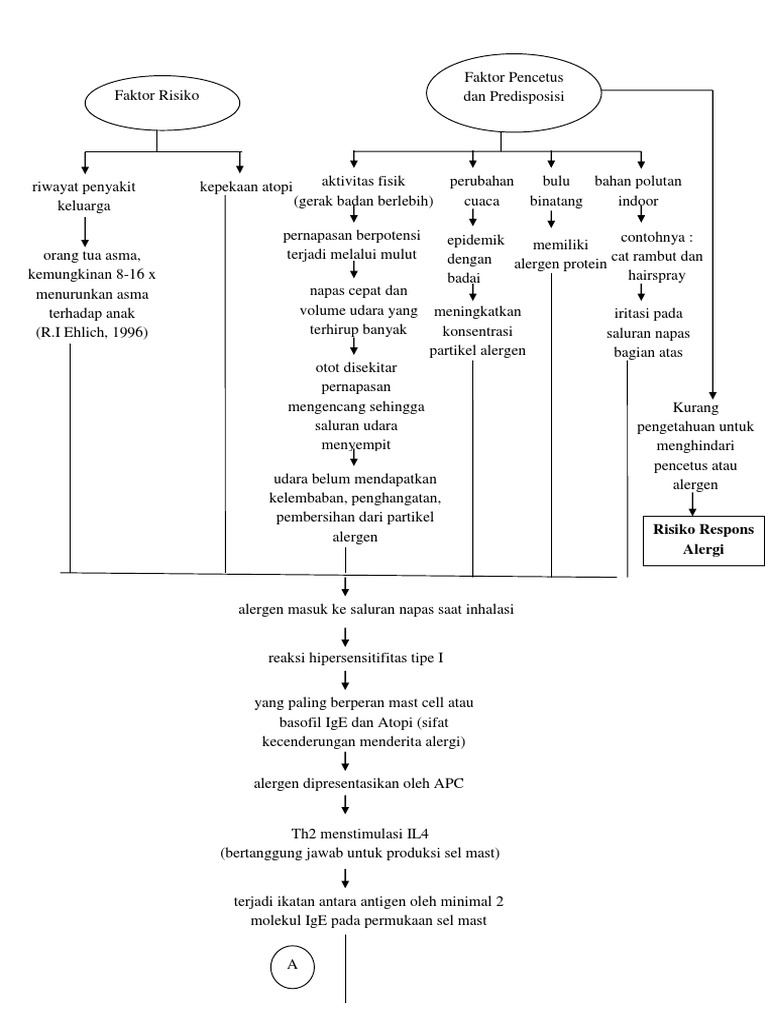 Faktor Risiko

Faktor Pencetus dan Predisposisi

riwayat penyakit keluarga

orang tua asma, kemungkinan 8-16 x menurunkan asma terhadap anak (R.I Ehlich, 1996)

kepekaan atopi

aktivitas fisik (gerak badan berlebih)

pernapasan berpotensi terjadi melalui mulut

napas cepat dan volume udara yang terhirup banyak

otot disekitar pernapasan mengencang sehingga saluran udara menyempit

udara belum mendapatkan kelembaban, penghangatan, pembersihan dari partikel alergen

perubahan cuaca

epidemik dengan badai

meningkatkan konsentrasi partikel alergen

bulu binatang

memiliki alergen protein

bahan polutan indoor

contohnya : cat rambut dan hairspray

iritasi pada saluran napas bagian atas

Kurang pengetahuan untuk menghindari pencetus atau alergen

Risiko Respons Alergi

alergen masuk ke saluran napas saat inhalasi

reaksi hipersensitifitas tipe I

yang paling berperan mast cell atau basofil IgE dan Atopi (sifat kecenderungan menderita alergi)

alergen dipresentasikan oleh APC

Th2 menstimulasi IL4 (bertanggung jawab untuk produksi sel mast)

terjadi ikatan antara antigen oleh minimal 2 molekul IgE pada permukaan sel mast

A